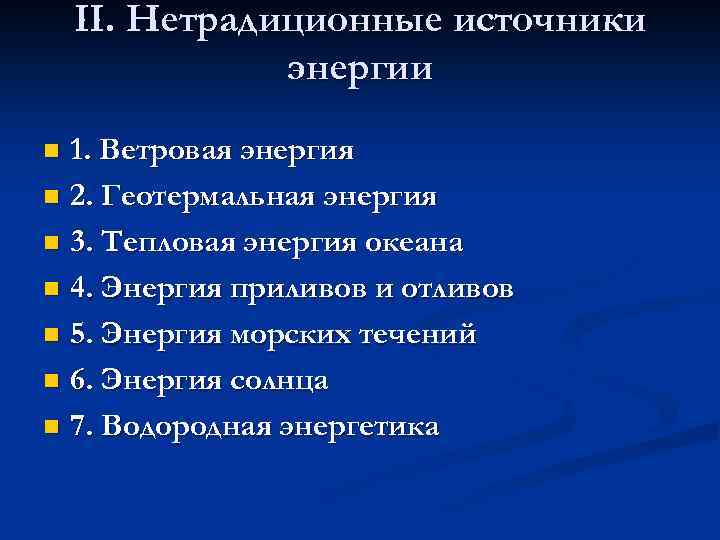 II. Нетрадиционные источники энергии

1. Ветровая энергия
2. Геотермальная энергия
3. Тепловая энергия океана
4. Энергия приливов и отливов
5. Энергия морских течений
6. Энергия солнца
7. Водородная энергетика